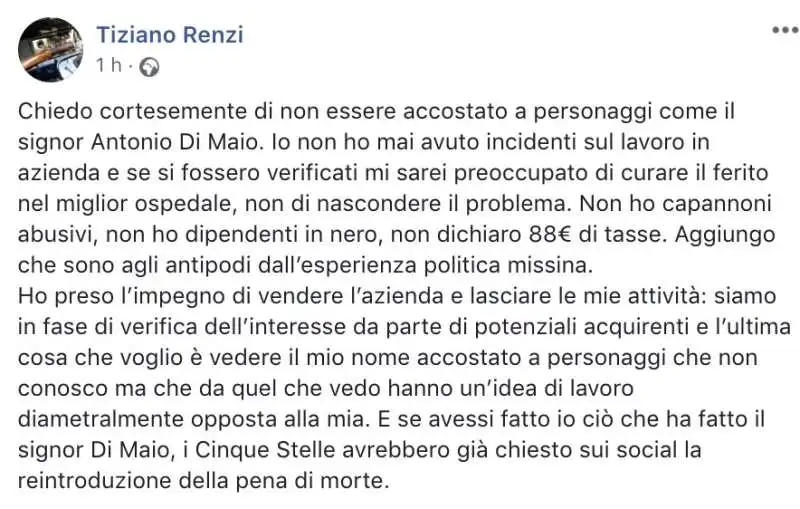 Tiziano Renzi
1 h ·

Chiedo cortesemente di non essere accostato a personaggi come il signor Antonio Di Maio. Io non ho mai avuto incidenti sul lavoro in azienda e se si fossero verificati mi sarei preoccupato di curare il ferito nel miglior ospedale, non di nascondere il problema. Non ho capannoni abusivi, non ho dipendenti in nero, non dichiaro 88€ di tasse. Aggiungo che sono agli antipodi dall'esperienza politica missina.
Ho preso l'impegno di vendere l'azienda e lasciare le mie attività: siamo in fase di verifica dell'interesse da parte di potenziali acquirenti e l'ultima cosa che voglio è vedere il mio nome accostato a personaggi che non conosco ma che da quel che vedo hanno un'idea di lavoro diametralmente opposta alla mia. E se avessi fatto io ciò che ha fatto il signor Di Maio, i Cinque Stelle avrebbero già chiesto sui social la reintroduzione della pena di morte.